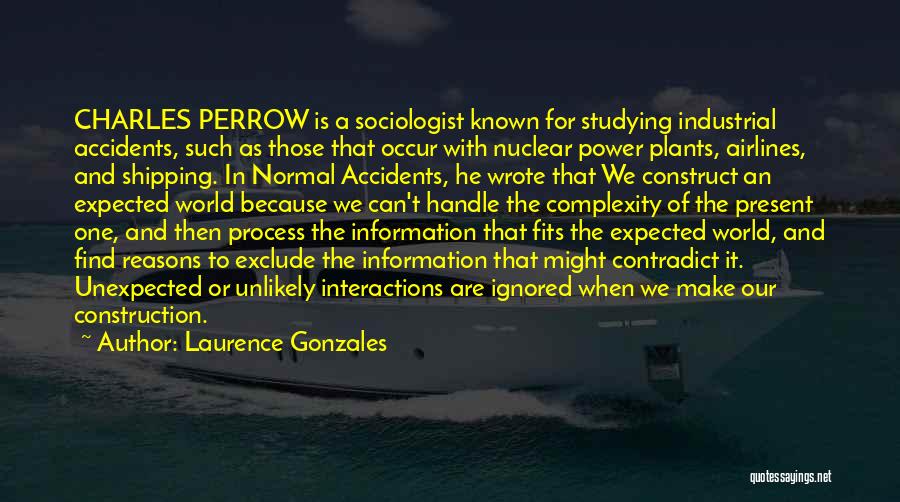 CHARLES PERROW is a sociologist known for studying industrial accidents, such as those that occur with nuclear power plants, airlines, and shipping. In Normal Accidents, he wrote that We construct an expected world because we can't handle the complexity of the present one, and then process the information that fits the expected world, and find reasons to exclude the information that might contradict it. Unexpected or unlikely interactions are ignored when we make our construction.

~ Author: Laurence Gonzales

quotessayings.net